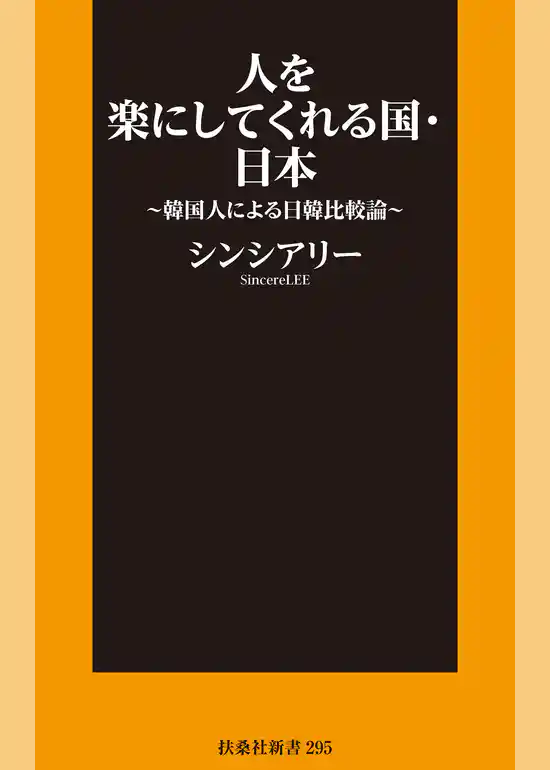 人を
楽にしてくれる国・
日本

~韓国人による日韓比較論~

シンシアリー
SincereLEE

扶桑社新書 295